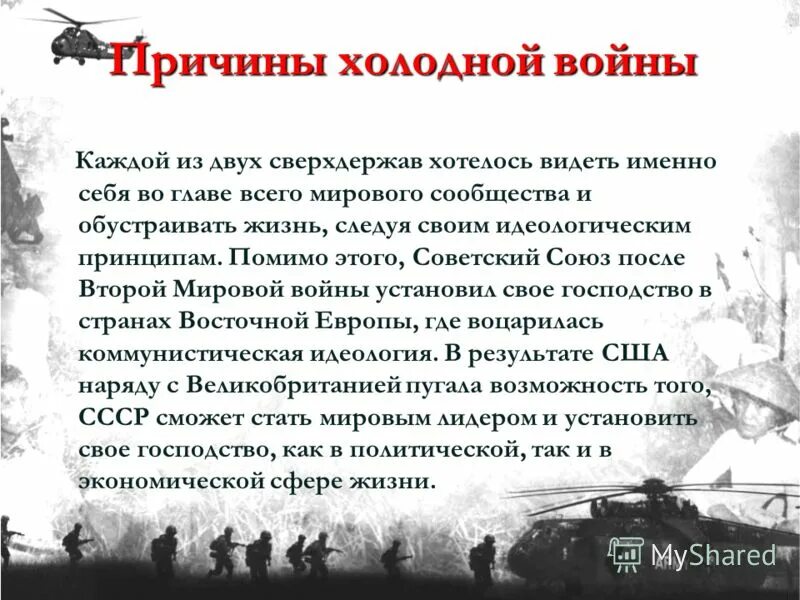 Причины холодной войны

Каждой из двух сверхдержав хотелось видеть именно себя во главе всего мирового сообщества и обустраивать жизнь, следуя своим идеологическим принципам. Помимо этого, Советский Союз после Второй Мировой войны установил свое господство в странах Восточной Европы, где воцарилась коммунистическая идеология. В результате США наряду с Великобританией пугала возможность того, СССР сможет стать мировым лидером и установить свое господство, как в политической, так и в экономической сфере жизни.

MyShared